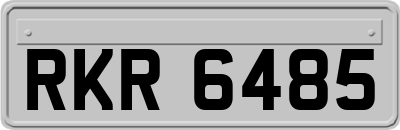 RKR 6485